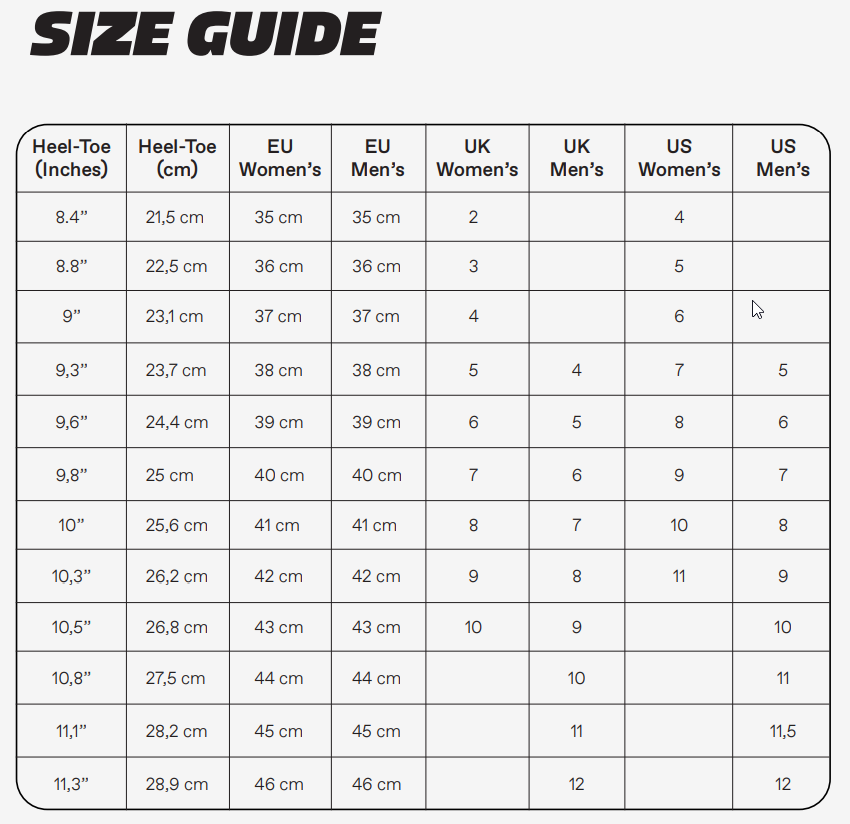 SIZE GUIDE

| Heel-Toe (Inches) | Heel-Toe (cm) | EU Women's | EU Men's | UK Women's | UK Men's | US Women's | US Men's |
|---|---|---|---|---|---|---|---|
| 8.4" | 21,5 cm | 35 cm | 35 cm | 2 | | 4 | |
| 8.8" | 22,5 cm | 36 cm | 36 cm | 3 | | 5 | |
| 9" | 23,1 cm | 37 cm | 37 cm | 4 | | 6 | |
| 9,3" | 23,7 cm | 38 cm | 38 cm | 5 | 4 | 7 | 5 |
| 9,6" | 24,4 cm | 39 cm | 39 cm | 6 | 5 | 8 | 6 |
| 9,8" | 25 cm | 40 cm | 40 cm | 7 | 6 | 9 | 7 |
| 10" | 25,6 cm | 41 cm | 41 cm | 8 | 7 | 10 | 8 |
| 10,3" | 26,2 cm | 42 cm | 42 cm | 9 | 8 | 11 | 9 |
| 10,5" | 26,8 cm | 43 cm | 43 cm | 10 | 9 | | 10 |
| 10,8" | 27,5 cm | 44 cm | 44 cm | | 10 | | 11 |
| 11,1" | 28,2 cm | 45 cm | 45 cm | | 11 | | 11,5 |
| 11,3" | 28,9 cm | 46 cm | 46 cm | | 12 | | 12 |